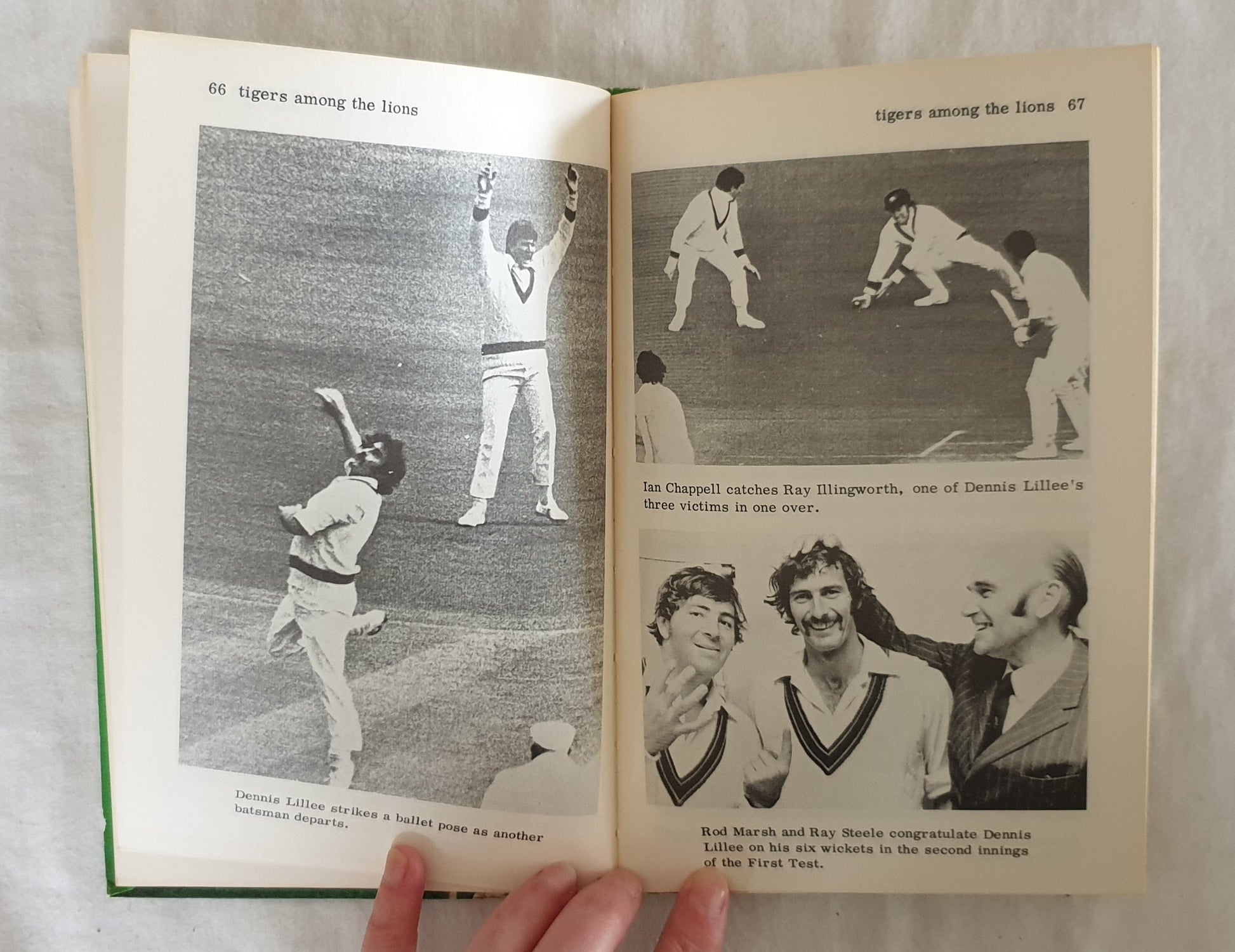 66 tigers among the lions

Dennis Lillee strikes a ballet pose as another batsman departs.

tigers among the lions 67

Ian Chappell catches Ray Illingworth, one of Dennis Lillee's three victims in one over.

Rod Marsh and Ray Steele congratulate Dennis Lillee on his six wickets in the second innings of the First Test.